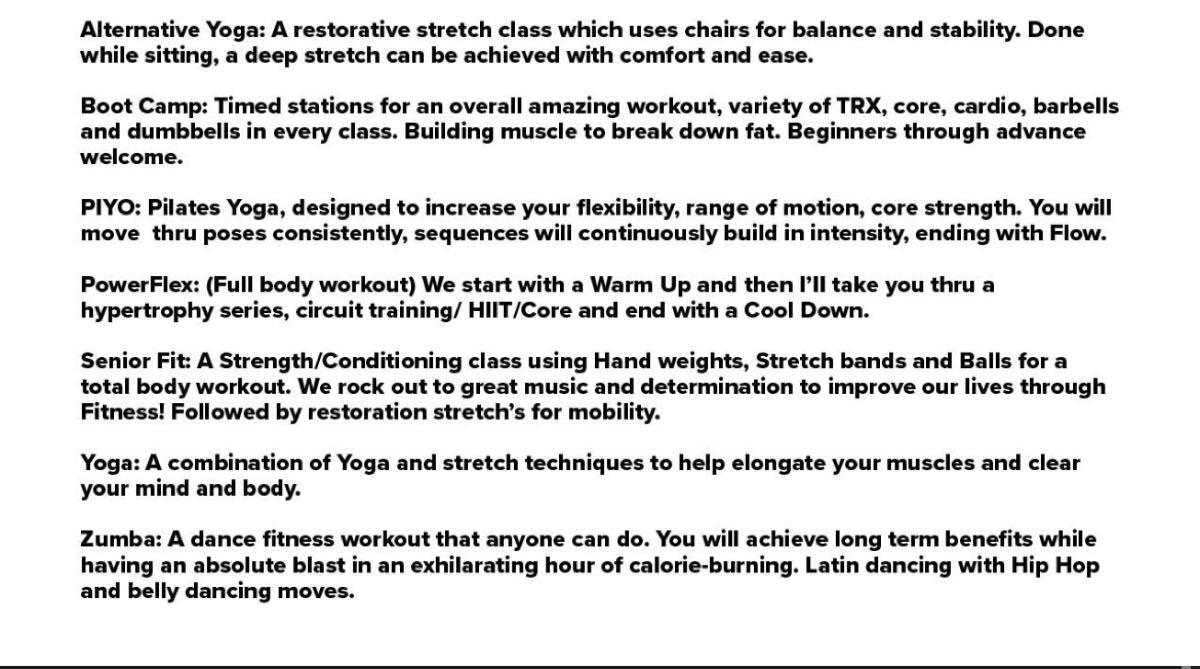 Alternative Yoga: A restorative stretch class which uses chairs for balance and stability. Done while sitting, a deep stretch can be achieved with comfort and ease.

Boot Camp: Timed stations for an overall amazing workout, variety of TRX, core, cardio, barbells and dumbbells in every class. Building muscle to break down fat. Beginners through advance welcome.

PIYO: Pilates Yoga, designed to increase your flexibility, range of motion, core strength. You will move  thru poses consistently, sequences will continuously build in intensity, ending with Flow.

PowerFlex: (Full body workout) We start with a Warm Up and then I'll take you thru a hypertrophy series, circuit training/ HIIT/Core and end with a Cool Down.

Senior Fit: A Strength/Conditioning class using Hand weights, Stretch bands and Balls for a total body workout. We rock out to great music and determination to improve our lives through Fitness! Followed by restoration stretch's for mobility.

Yoga: A combination of Yoga and stretch techniques to help elongate your muscles and clear your mind and body.

Zumba: A dance fitness workout that anyone can do. You will achieve long term benefits while having an absolute blast in an exhilarating hour of calorie-burning. Latin dancing with Hip Hop and belly dancing moves.